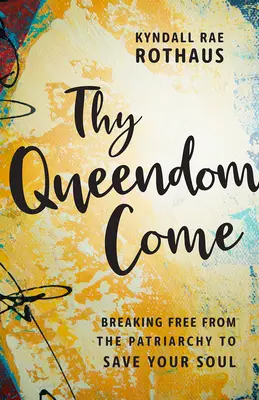 KYNDALL RAE
ROTHAUS

Thy
Queendom
Come

BREAKING FREE FROM
THE PATRIARCHY TO
SAVE YOUR SOUL